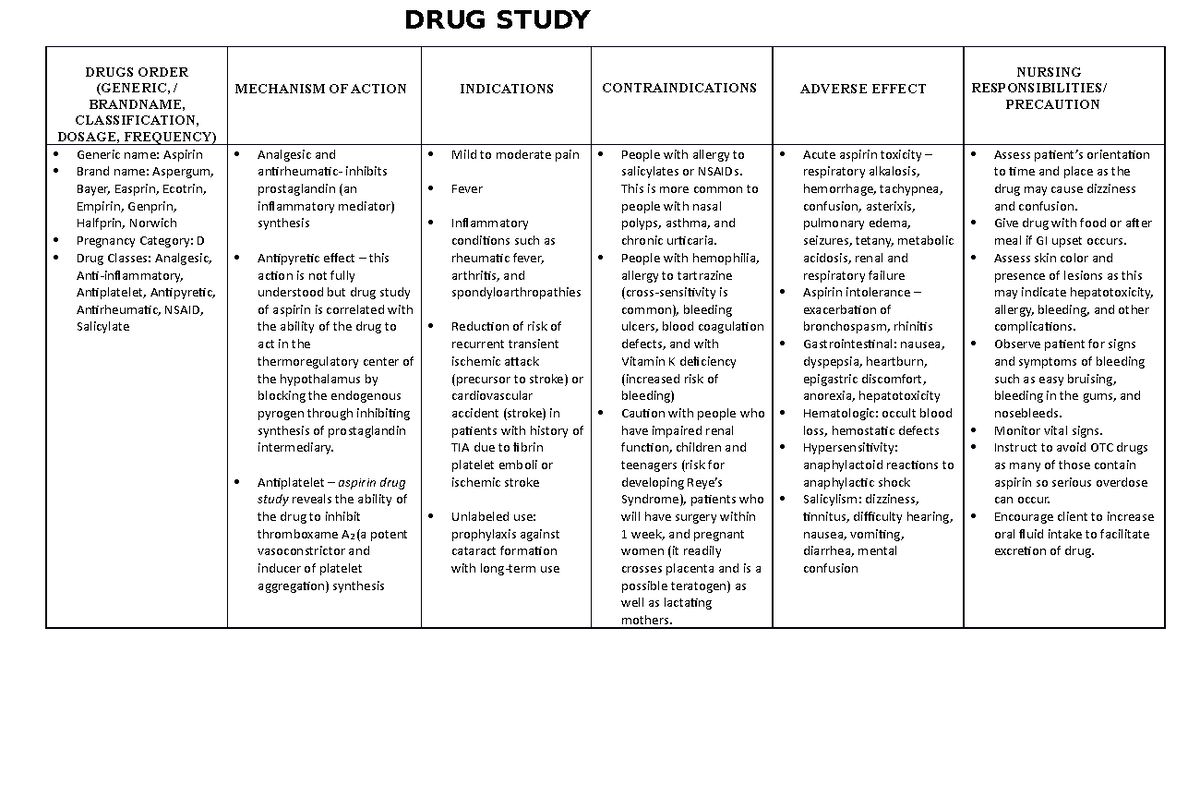 DRUG STUDY

| DRUGS ORDER (GENERIC, / BRANDNAME, CLASSIFICATION, DOSAGE, FREQUENCY) | MECHANISM OF ACTION | INDICATIONS | CONTRAINDICATIONS | ADVERSE EFFECT | NURSING RESPONSIBILITIES/ PRECAUTION |
|---|---|---|---|---|---|
| • Generic name: Aspirin • Brand name: Aspergum, Bayer, Easprin, Ecotrin, Empirin, Genprin, Halfprin, Norwich • Pregnancy Category: D • Drug Classes: Analgesic, Anti-inflammatory, Antiplatelet, Antipyretic, Antirheumatic, NSAID, Salicylate | • Analgesic and antirheumatic- inhibits prostaglandin (an inflammatory mediator) synthesis • Antipyretic effect – this action is not fully understood but drug study of aspirin is correlated with the ability of the drug to act in the thermoregulatory center of the hypothalamus by blocking the endogenous pyrogen through inhibiting synthesis of prostaglandin intermediary. • Antiplatelet – aspirin drug study reveals the ability of the drug to inhibit thromboxame $A_2$(a potent vasoconstrictor and inducer of platelet aggregation) synthesis | • Mild to moderate pain • Fever • Inflammatory conditions such as rheumatic fever, arthritis, and spondyloarthropathies • Reduction of risk of recurrent transient ischemic attack (precursor to stroke) or cardiovascular accident (stroke) in patients with history of TIA due to fibrin platelet emboli or ischemic stroke • Unlabeled use: prophylaxis against cataract formation with long-term use | • People with allergy to salicylates or NSAIDs. This is more common to people with nasal polyps, asthma, and chronic urticaria. • People with hemophilia, allergy to tartrazine (cross-sensitivity is common), bleeding ulcers, blood coagulation defects, and with Vitamin K deficiency (increased risk of bleeding) • Caution with people who have impaired renal function, children and teenagers (risk for developing Reye's Syndrome), patients who will have surgery within 1 week, and pregnant women (it readily crosses placenta and is a possible teratogen) as well as lactating mothers. | • Acute aspirin toxicity – respiratory alkalosis, hemorrhage, tachypnea, confusion, asterixis, pulmonary edema, seizures, tetany, metabolic acidosis, renal and respiratory failure • Aspirin intolerance – exacerbation of bronchospasm, rhinitis • Gastrointestinal: nausea, dyspepsia, heartburn, epigastric discomfort, anorexia, hepatotoxicity • Hematologic: occult blood loss, hemostatic defects • Hypersensitivity: anaphylactoid reactions to anaphylactic shock • Salicylism: dizziness, tinnitus, difficulty hearing, nausea, vomiting, diarrhea, mental confusion | • Assess patient's orientation to time and place as the drug may cause dizziness and confusion. • Give drug with food or after meal if GI upset occurs. • Assess skin color and presence of lesions as this may indicate hepatotoxicity, allergy, bleeding, and other complications. • Observe patient for signs and symptoms of bleeding such as easy bruising, bleeding in the gums, and nosebleeds. • Monitor vital signs. • Instruct to avoid OTC drugs as many of those contain aspirin so serious overdose can occur. • Encourage client to increase oral fluid intake to facilitate excretion of drug. |